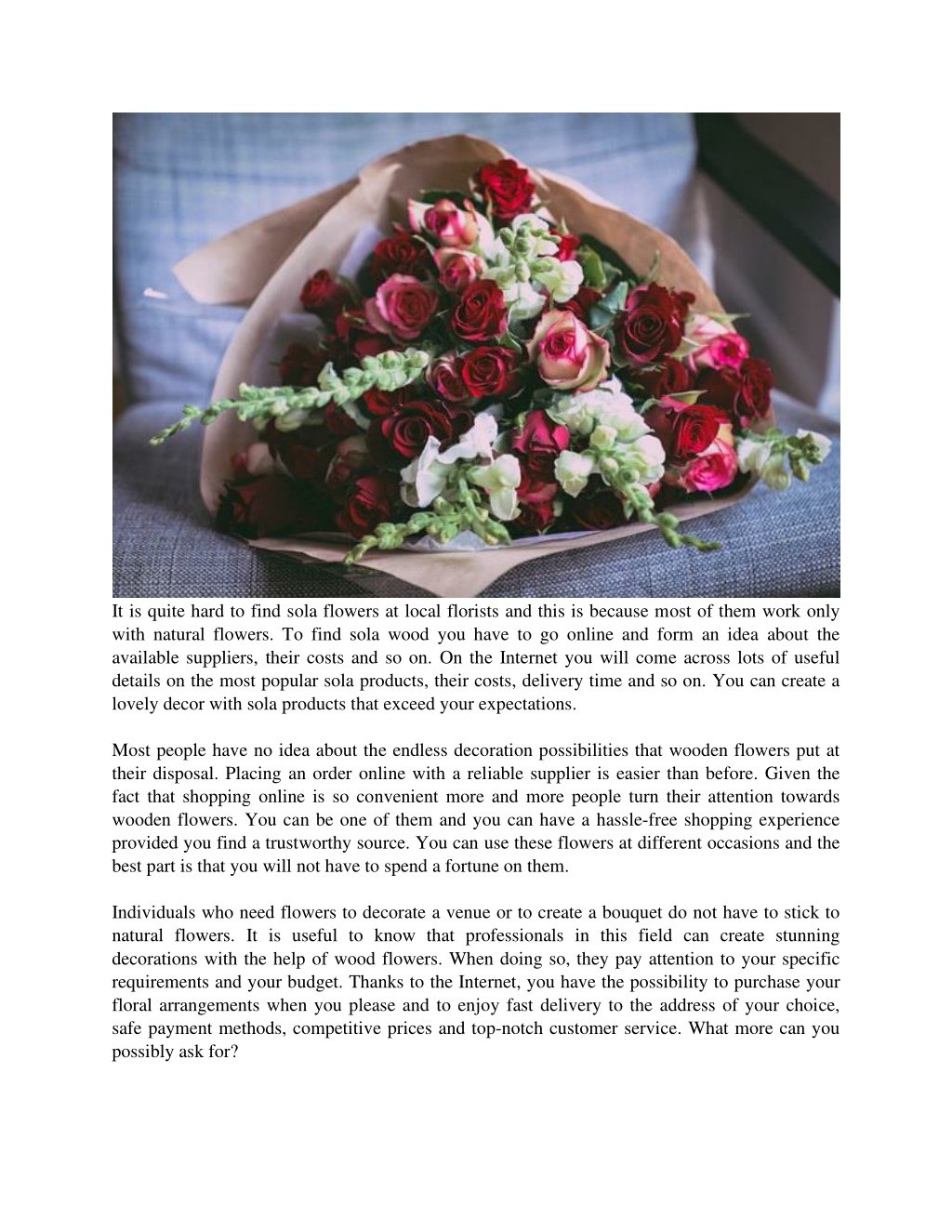 It is quite hard to find sola flowers at local florists and this is because most of them work only with natural flowers. To find sola wood you have to go online and form an idea about the available suppliers, their costs and so on. On the Internet you will come across lots of useful details on the most popular sola products, their costs, delivery time and so on. You can create a lovely decor with sola products that exceed your expectations.

Most people have no idea about the endless decoration possibilities that wooden flowers put at their disposal. Placing an order online with a reliable supplier is easier than before. Given the fact that shopping online is so convenient more and more people turn their attention towards wooden flowers. You can be one of them and you can have a hassle-free shopping experience provided you find a trustworthy source. You can use these flowers at different occasions and the best part is that you will not have to spend a fortune on them.

Individuals who need flowers to decorate a venue or to create a bouquet do not have to stick to natural flowers. It is useful to know that professionals in this field can create stunning decorations with the help of wood flowers. When doing so, they pay attention to your specific requirements and your budget. Thanks to the Internet, you have the possibility to purchase your floral arrangements when you please and to enjoy fast delivery to the address of your choice, safe payment methods, competitive prices and top-notch customer service. What more can you possibly ask for?